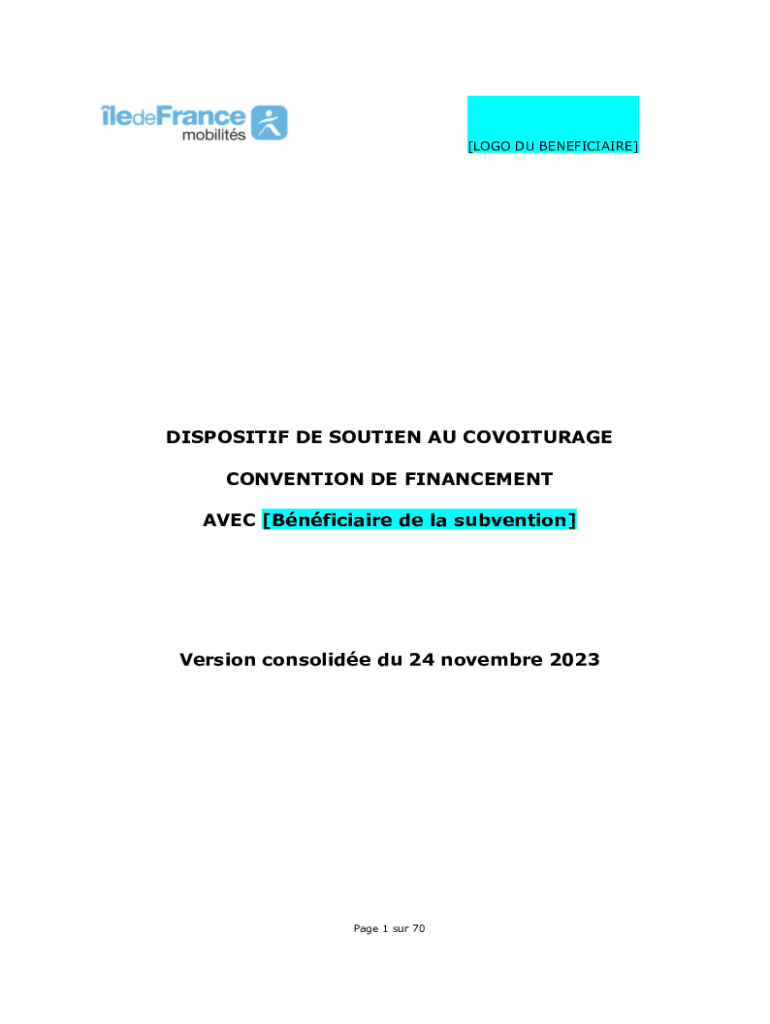 îledeFrance mobilités

[LOGO DU BENEFICIAIRE]

DISPOSITIF DE SOUTIEN AU COVOITURAGE

CONVENTION DE FINANCEMENT

AVEC [Bénéficiaire de la subvention]

Version consolidée du 24 novembre 2023

Page 1 sur 70